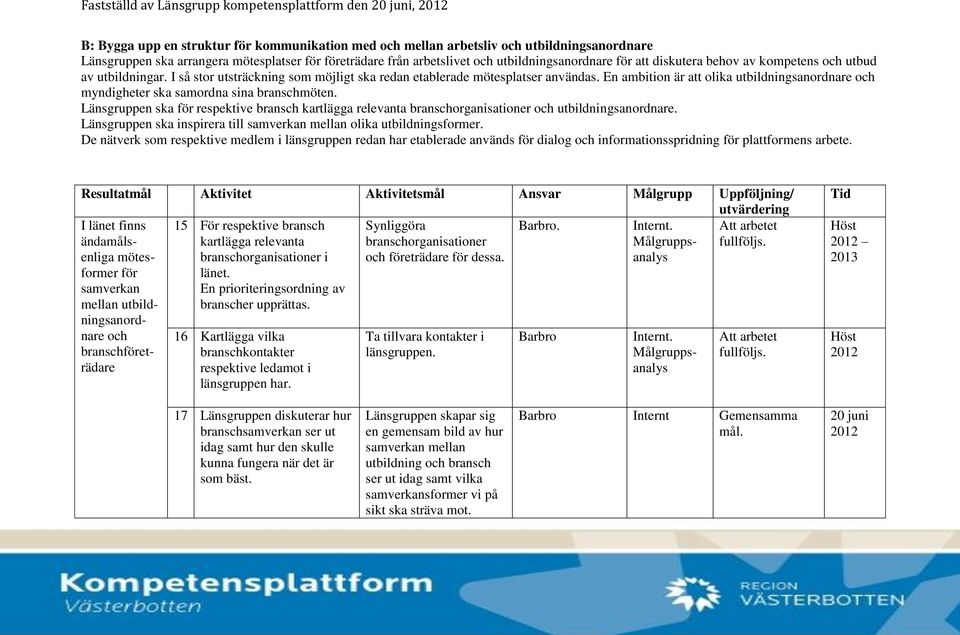 Fastställd av Länsgrupp kompetensplattform den 20 juni, 2012

B: Bygga upp en struktur för kommunikation med och mellan arbetsliv och utbildningsanordnare
Länsgruppen ska arrangera mötesplatser för företrädare från arbetslivet och utbildningsanordnare för att diskutera behov av kompetens och utbud av utbildningar. I så stor utsträckning som möjligt ska redan etablerade mötesplatser användas. En ambition är att olika utbildningsanordnare och myndigheter ska samordna sina branschmöten.
Länsgruppen ska för respektive bransch kartlägga relevanta branschorganisationer och utbildningsanordnare.
Länsgruppen ska inspirera till samverkan mellan olika utbildningsformer.
De nätverk som respektive medlem i länsgruppen redan har etablerade används för dialog och informationsspridning för plattformens arbete.

| Resultatmål | | Aktivitet | Aktivitetsmål | Ansvar | Målgrupp | Uppföljning/ utvärdering | Tid |
|---|---|---|---|---|---|---|---|
| I länet finns ändamålsenliga mötesformer för samverkan mellan utbildningsanordnare och branschföreträdare | 15 | För respektive bransch kartlägga relevanta branschorganisationer i länet. En prioriteringsordning av branscher upprättas. | Synliggöra branschorganisationer och företrädare för dessa. | Barbro. | Internt. Målgruppsanalys | Att arbetet fullföljs. | Höst 2012 – 2013 |
| | 16 | Kartlägga vilka branschkontakter respektive ledamot i länsgruppen har. | Ta tillvara kontakter i länsgruppen. | Barbro | Internt. Målgruppsanalys | Att arbetet fullföljs. | Höst 2012 |
| | 17 | Länsgruppen diskuterar hur branschsamverkan ser ut idag samt hur den skulle kunna fungera när det är som bäst. | Länsgruppen skapar sig en gemensam bild av hur samverkan mellan utbildning och bransch ser ut idag samt vilka samverkansformer vi på sikt ska sträva mot. | Barbro | Internt | Gemensamma mål. | 20 juni 2012 |

Kompetensplattform
Västerbotten

REGION
VÄSTERBOTTEN